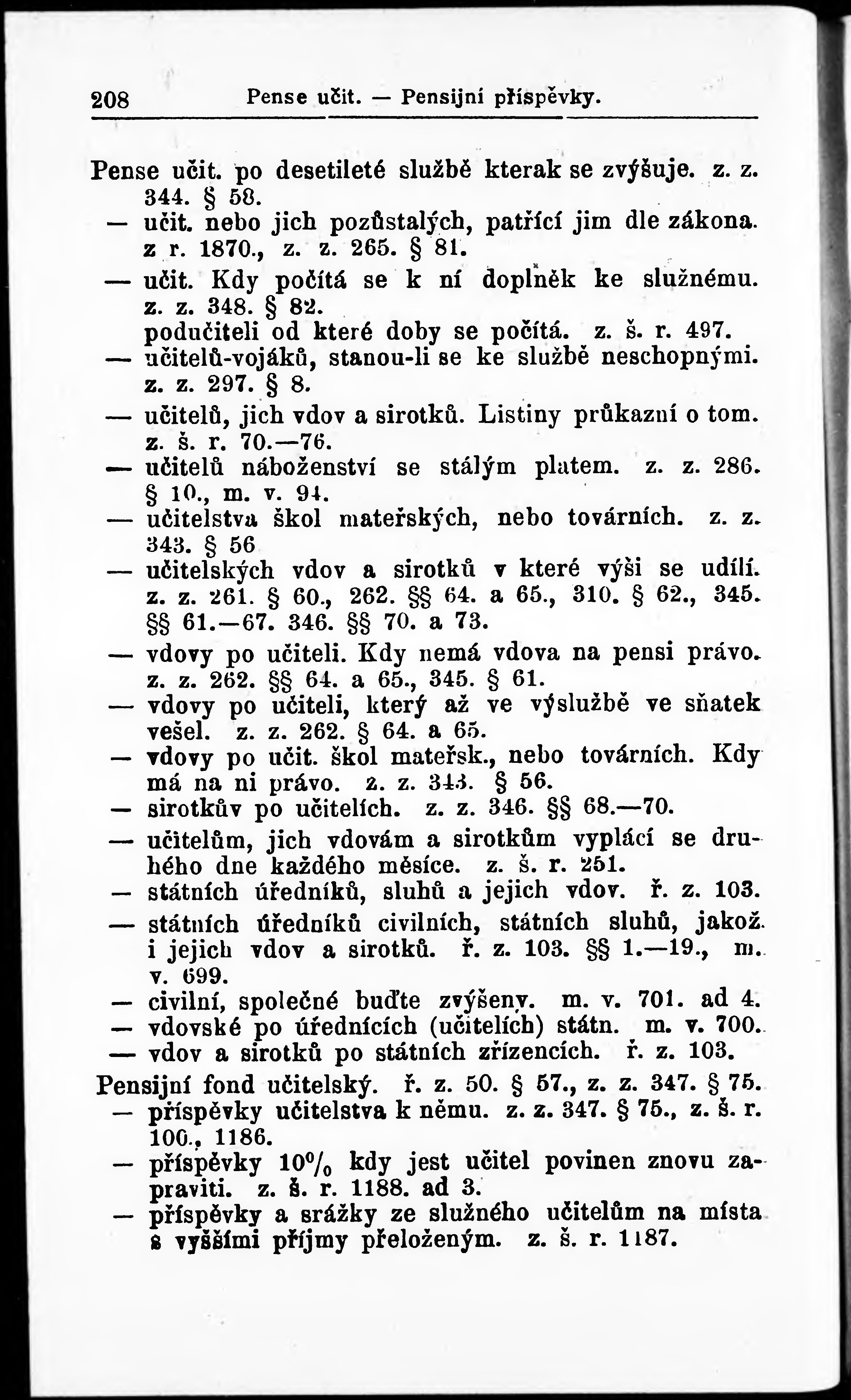 208 Pense učit. — Pensijní příspěvky.

Pense učit. po desetileté službě kterak se zvýšuje. z. z. 344. § 58.
— učit. nebo jich pozůstalých, patřící jim dle zákona. z r. 1870., z. z. 265. § 81.
— učit. Kdy počítá se k ní doplněk ke služnému. z. z. 348. § 82.
podučiteli od které doby se počítá. z. š. r. 497.
— učitelů-vojáků, stanou-li se ke službě neschopnými. z. z. 297. § 8.
— učitelů, jich vdov a sirotků. Listiny průkazní o tom. z. š. r. 70.—76.
— učitelů náboženství se stálým platem. z. z. 286. § 10., m. v. 94.
— učitelstva škol mateřských, nebo továrních. z. z. 343. § 56
— učitelských vdov a sirotků v které výši se udílí. z. z. 261. § 60., 262. §§ 64. a 65., 310. § 62., 345. §§ 61.—67. 346. §§ 70. a 73.
— vdovy po učiteli. Kdy nemá vdova na pensi právo. z. z. 262. §§ 64. a 65., 345. § 61.
— vdovy po učiteli, který až ve výslužbě ve sňatek vešel. z. z. 262. § 64. a 65.
— vdovy po učit. škol mateřsk., nebo továrních. Kdy má na ni právo. z. z. 343. § 56.
— sirotkův po učitelích. z. z. 346. §§ 68.—70.
— učitelům, jich vdovám a sirotkům vyplácí se druhého dne každého měsíce. z. š. r. 251.
— státních úředníků, sluhů a jejich vdov. ř. z. 103.
— státních úředníků civilních, státních sluhů, jakož i jejich vdov a sirotků. ř. z. 103. §§ 1.—19., m. v. 699.
— civilní, společné buďte zvýšeny. m. v. 701. ad 4.
— vdovské po úřednících (učitelích) státn. m. v. 700.
— vdov a sirotků po státních zřízencích. ř. z. 103.
Pensijní fond učitelský. ř. z. 50. § 57., z. z. 347. § 75.
— příspěvky učitelstva k němu. z. z. 347. § 75., z. š. r. 100., 1186.
— příspěvky 10% kdy jest učitel povinen znovu zapraviti. z. š. r. 1188. ad 3.
— příspěvky a srážky ze služného učitelům na místa s vyššími příjmy přeloženým. z. š. r. 1187.